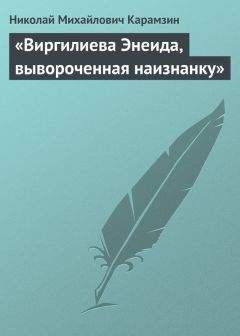 Николай Михайлович Карамзин

«Виргилиева Энеида, вывороченная наизнанку»